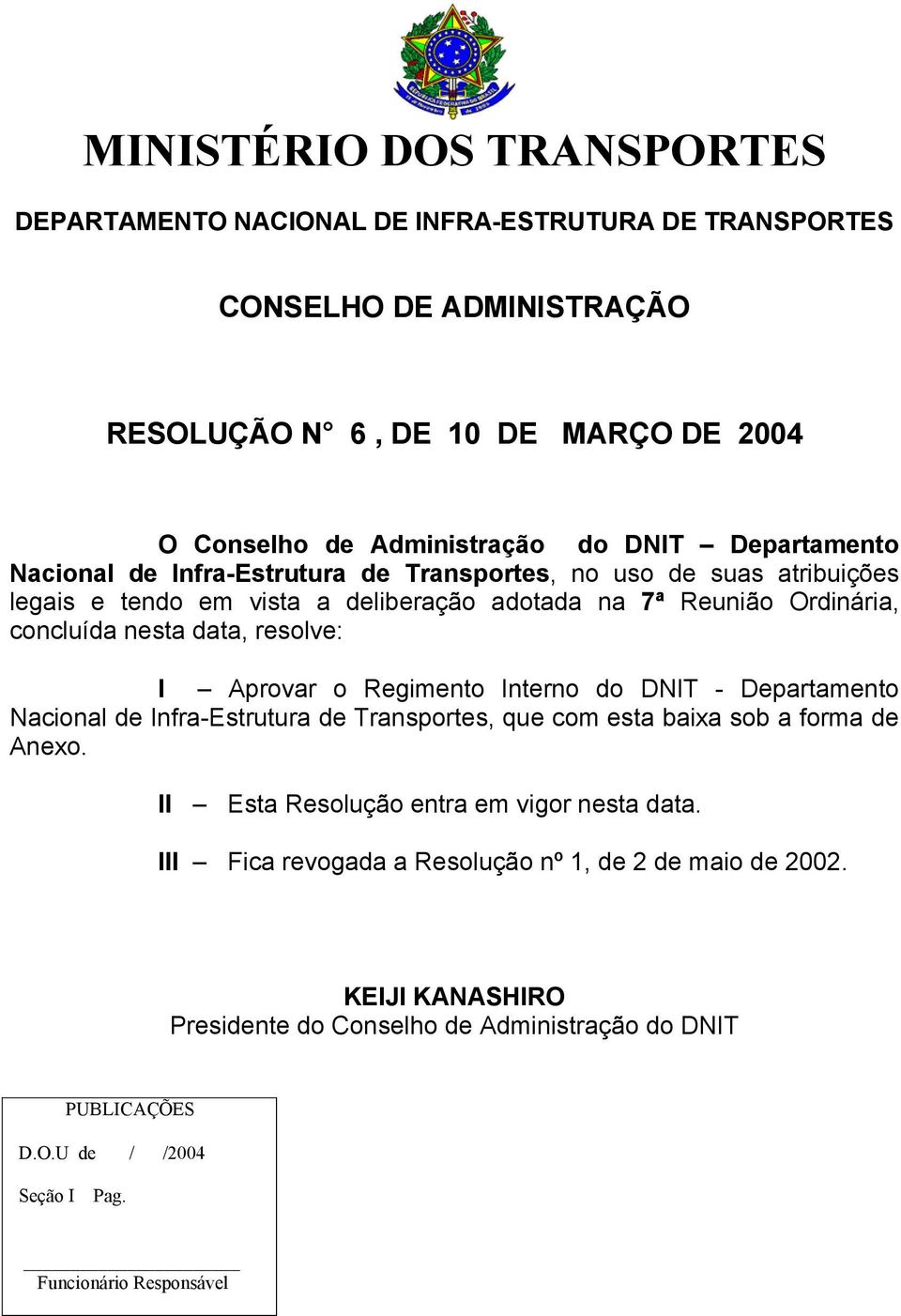 MINISTÉRIO DOS TRANSPORTES

DEPARTAMENTO NACIONAL DE INFRA-ESTRUTURA DE TRANSPORTES

CONSELHO DE ADMINISTRAÇÃO

RESOLUÇÃO N° 6 , DE 10 DE MARÇO DE 2004

O Conselho de Administração do DNIT – Departamento Nacional de Infra-Estrutura de Transportes, no uso de suas atribuições legais e tendo em vista a deliberação adotada na 7ª Reunião Ordinária, concluída nesta data, resolve:

I – Aprovar o Regimento Interno do DNIT - Departamento Nacional de Infra-Estrutura de Transportes, que com esta baixa sob a forma de Anexo.

II – Esta Resolução entra em vigor nesta data.

III – Fica revogada a Resolução nº 1, de 2 de maio de 2002.

KEIJI KANASHIRO
Presidente do Conselho de Administração do DNIT

PUBLICAÇÕES
D.O.U de / /2004
Seção I Pag.
Funcionário Responsável